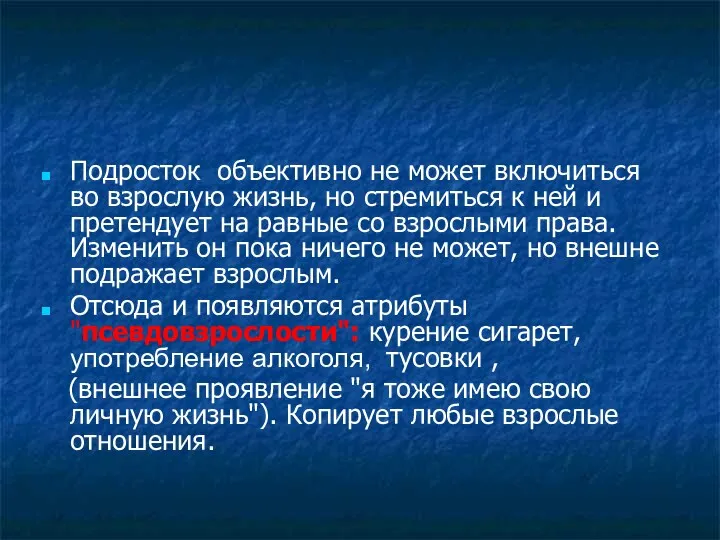 Подросток объективно не может включиться во взрослую жизнь, но стремиться к ней и претендует на равные со взрослыми права. Изменить он пока ничего не может, но внешне подражает взрослым.

Отсюда и появляются атрибуты "псевдовзрослости": курение сигарет, употребление алкоголя, тусовки ,
(внешнее проявление "я тоже имею свою личную жизнь"). Копирует любые взрослые отношения.